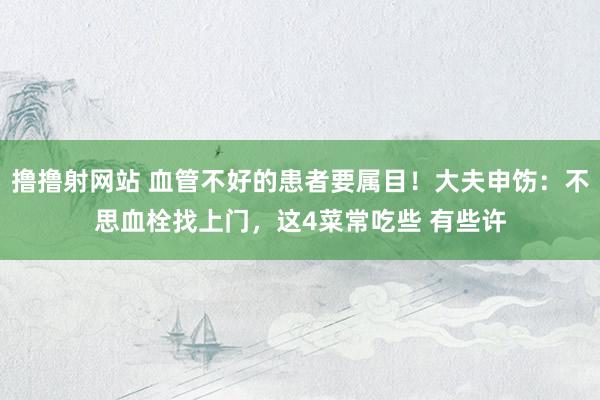 撸撸射网站 血管不好的患者要属目！大夫申饬：不思血栓找上门，这4菜常吃些 有些许